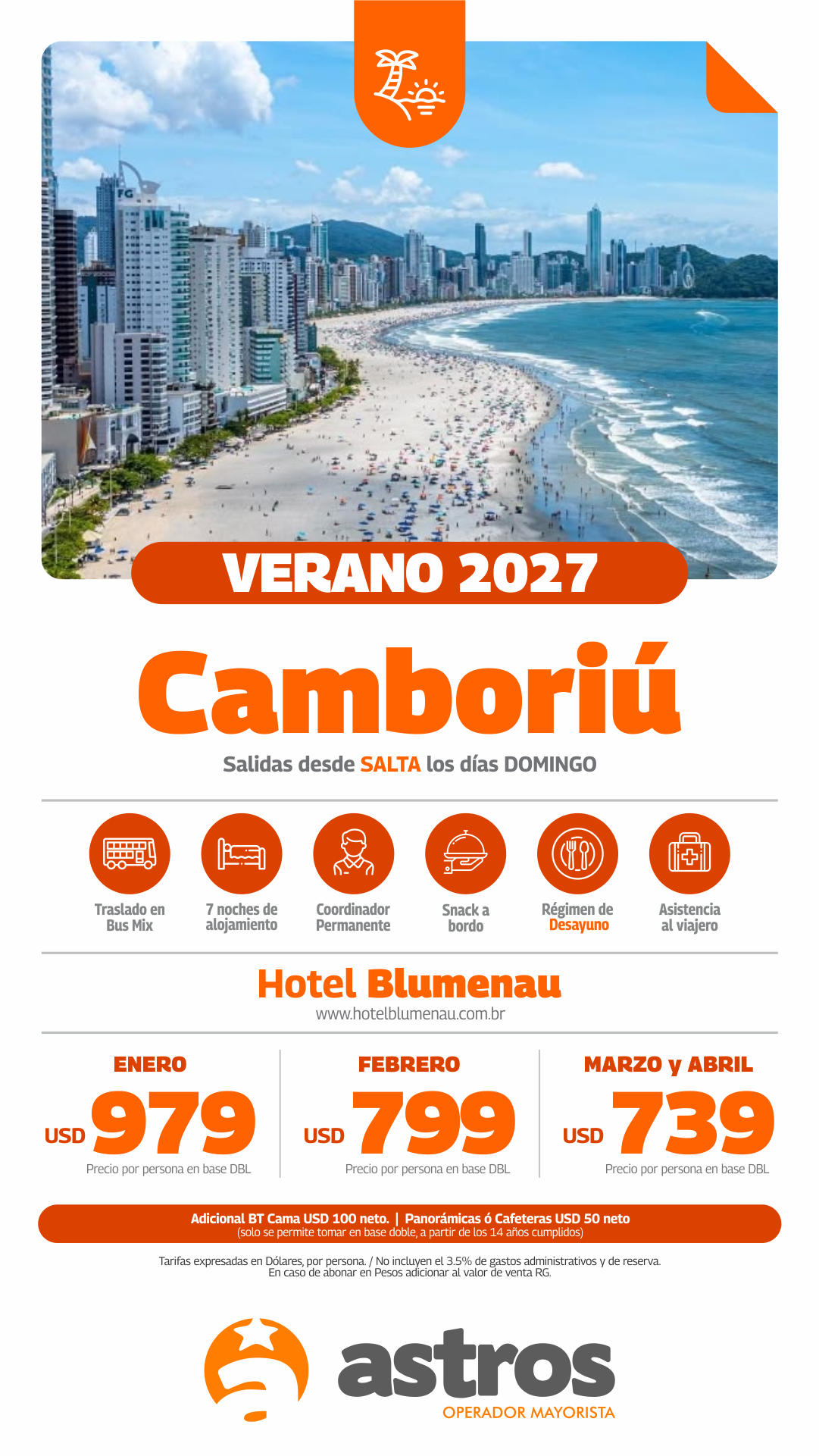 VERANO 2027

Camboriú

Salidas desde SALTA los días DOMINGO

Traslado en Bus Mix

7 noches de alojamiento

Coordinador Permanente

Snack a bordo

Régimen de Desayuno

Asistencia al viajero

Hotel Blumenau

www.hotelblumenau.com.br

ENERO

USD 979

Precio por persona en base DBL

FEBRERO

USD 799

Precio por persona en base DBL

MARZO y ABRIL

USD 739

Precio por persona en base DBL

Adicional BT Cama USD 100 neto. | Panorámicas ó Cafeteras USD 50 neto
(solo se permite tomar en base doble, a partir de los 14 años cumplidos)

Tarifas expresadas en Dólares, por persona. / No incluyen el 3.5% de gastos administrativos y de reserva.
En caso de abonar en Pesos adicionar al valor de venta RG.

astros
OPERADOR MAYORISTA